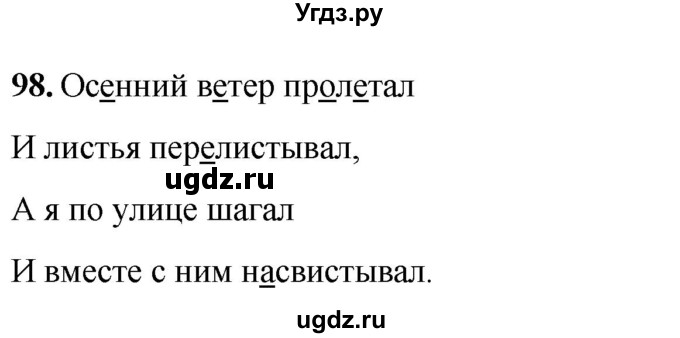 Угдз.ру

98. Осенний ветер пролетал

И листья перелистывал,

ugdz.ru

А я по улице шагал

И вместе с ним насвистывал.

ugdz.ru